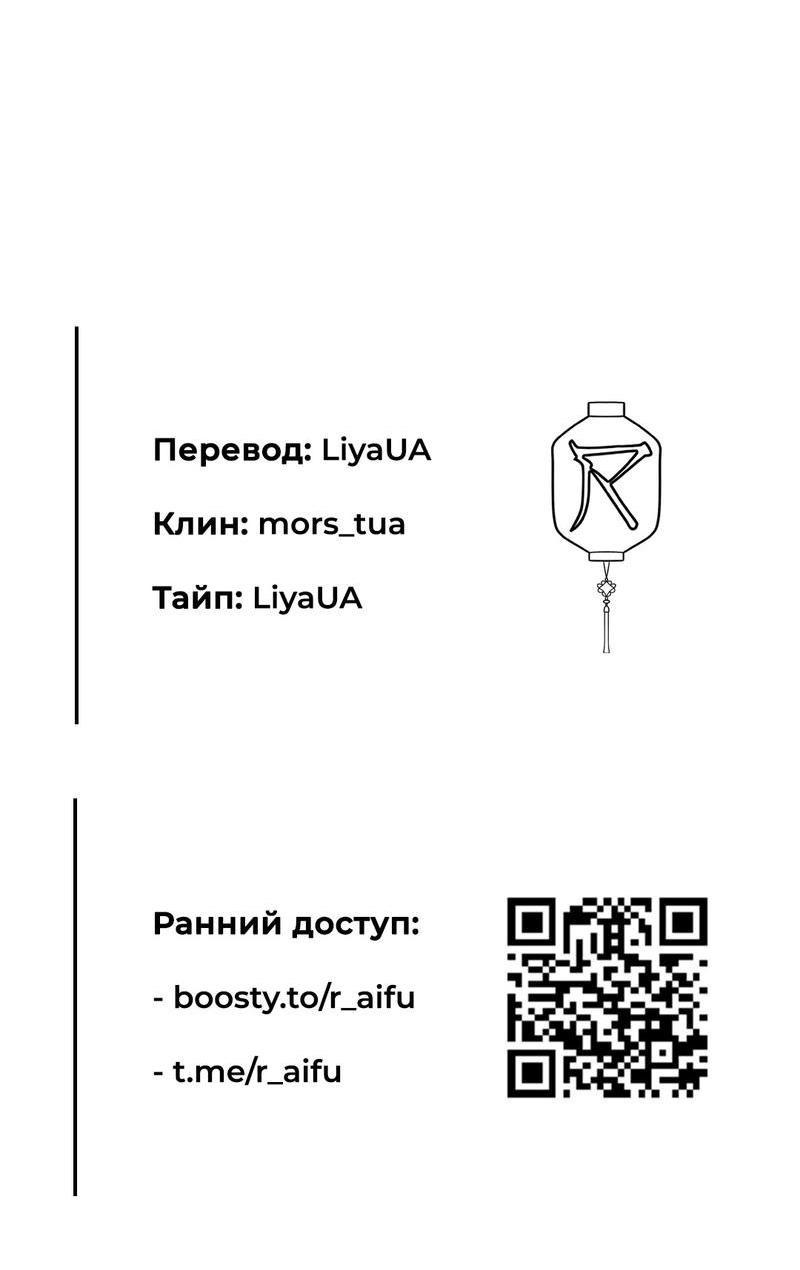 Перевод: LiyaUA

Клин: mors_tua

Тайп: LiyaUA

Ранний доступ:

- boosty.to/r_aifu

- t.me/r_aifu